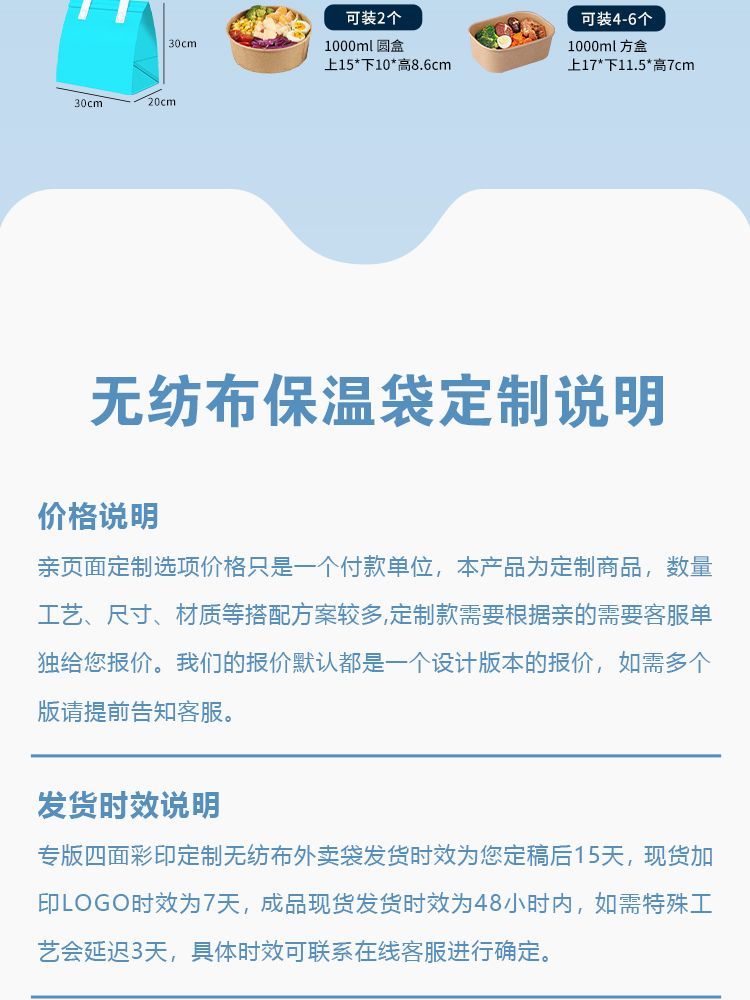 30cm
30cm
20cm

可装2个
1000ml 圆盒
上15*下10*高8.6cm

可装4-6个
1000ml 方盒
上17*下11.5*高7cm

无纺布保温袋定制说明

价格说明
亲页面定制选项价格只是一个付款单位，本产品为定制商品，数量工艺、尺寸、材质等搭配方案较多,定制款需要根据亲的需要客服单独给您报价。我们的报价默认都是一个设计版本的报价，如需多个版请提前告知客服。

发货时效说明
专版四面彩印定制无纺布外卖袋发货时效为您定稿后15天，现货加印LOGO时效为7天，成品现货发货时效为48小时内，如需特殊工艺会延迟3天，具体时效可联系在线客服进行确定。